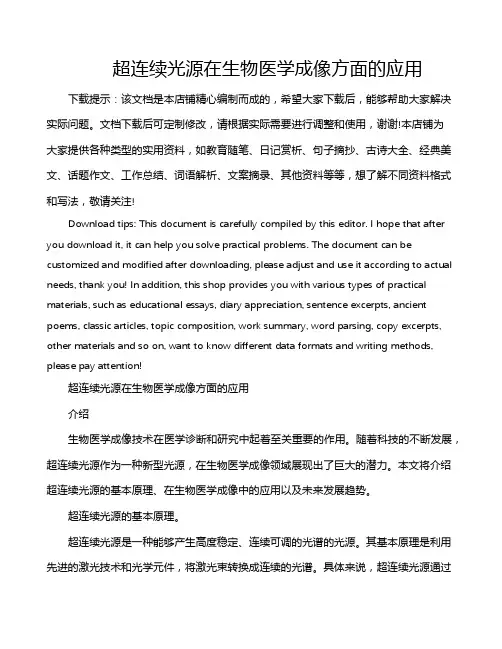 超连续光源在生物医学成像方面的应用

下载提示：该文档是本店铺精心编制而成的，希望大家下载后，能够帮助大家解决实际问题。文档下载后可定制修改，请根据实际需要进行调整和使用，谢谢!本店铺为大家提供各种类型的实用资料，如教育随笔、日记赏析、句子摘抄、古诗大全、经典美文、话题作文、工作总结、词语解析、文案摘录、其他资料等等，想了解不同资料格式和写法，敬请关注!

Download tips: This document is carefully compiled by this editor. I hope that after you download it, it can help you solve practical problems. The document can be customized and modified after downloading, please adjust and use it according to actual needs, thank you! In addition, this shop provides you with various types of practical materials, such as educational essays, diary appreciation, sentence excerpts, ancient poems, classic articles, topic composition, work summary, word parsing, copy excerpts, other materials and so on, want to know different data formats and writing methods, please pay attention!

超连续光源在生物医学成像方面的应用

介绍

生物医学成像技术在医学诊断和研究中起着至关重要的作用。随着科技的不断发展，超连续光源作为一种新型光源，在生物医学成像领域展现出了巨大的潜力。本文将介绍超连续光源的基本原理、在生物医学成像中的应用以及未来发展趋势。

超连续光源的基本原理。

超连续光源是一种能够产生高度稳定、连续可调的光谱的光源。其基本原理是利用先进的激光技术和光学元件，将激光束转换成连续的光谱。具体来说，超连续光源通过